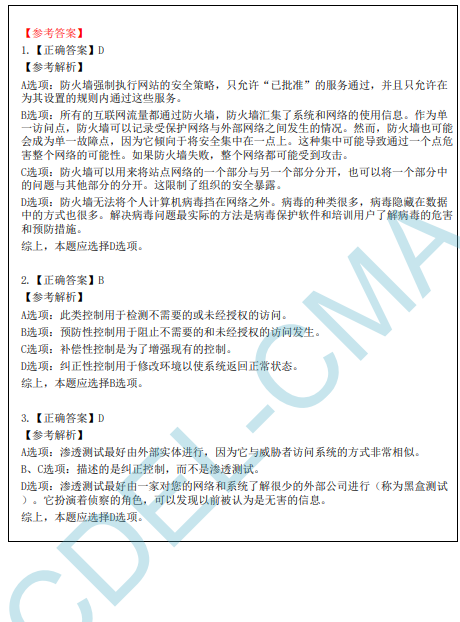 【参考答案】
1.【正确答案】D
【参考解析】
A选项：防火墙强制执行网站的安全策略，只允许“已批准”的服务通过，并且只允许在为其设置的规则内通过这些服务。
B选项：所有的互联网流量都通过防火墙，防火墙汇集了系统和网络的使用信息。作为单一访问点，防火墙可以记录受保护网络与外部网络之间发生的情况。然而，防火墙也可能会成为单一故障点，因为它倾向于将安全集中在一点上。这种集中可能导致通过一个点危害整个网络的可能性。如果防火墙失败，整个网络都可能受到攻击。
C选项：防火墙可以用来将站点网络的一个部分与另一个部分分开，也可以将一个部分中的问题与其他部分的分开。这限制了组织的安全暴露。
D选项：防火墙无法将个人计算机病毒挡在网络之外。病毒的种类很多，病毒隐藏在数据中的方式也很多。解决病毒问题最实际的方法是病毒保护软件和培训用户了解病毒的危害和预防措施。
综上，本题应选择D选项。

2.【正确答案】B
【参考解析】
A选项：此类控制用于检测不需要的或未经授权的访问。
B选项：预防性控制用于阻止不需要的和未经授权的访问发生。
C选项：补偿性控制是为了增强现有的控制。
D选项：纠正性控制用于修改环境以使系统返回正常状态。
综上，本题应选择B选项。

3.【正确答案】D
【参考解析】
A选项：渗透测试最好由外部实体进行，因为它与威胁者访问系统的方式非常相似。
B、C选项：描述的是纠正控制，而不是渗透测试。
D选项：渗透测试最好由一家对您的网络和系统了解很少的外部公司进行（称为黑盒测试）。它扮演着侦察的角色，可以发现以前被认为是无害的信息。
综上，本题应选择D选项。

CDEL-CMA